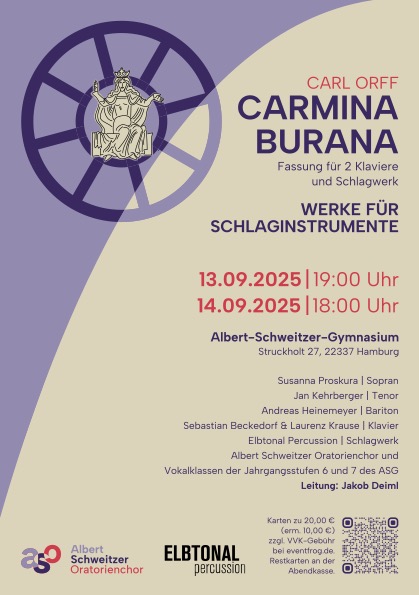 CARL ORFF
CARMINA BURANA
Fassung für 2 Klaviere und Schlagwerk

WERKE FÜR SCHLAGINSTRUMENTE

13.09.2025 | 19:00 Uhr
14.09.2025 | 18:00 Uhr

Albert-Schweitzer-Gymnasium
Struckholt 27, 22337 Hamburg

Susanna Proskura | Sopran
Jan Kehrberger | Tenor
Andreas Heinemeyer | Bariton
Sebastian Beckedorf & Laurenz Krause | Klavier
Elbtonal Percussion | Schlagwerk
Albert Schweitzer Oratorienchor und
Vokalklassen der Jahrgangsstufen 6 und 7 des ASG
Leitung: Jakob Deiml

aso Albert Schweitzer Oratorienchor

ELBTONAL percussion

Karten zu 20,00 € (erm. 10,00 €) zzgl. VVK-Gebühr bei eventfrog.de. Restkarten an der Abendkasse.